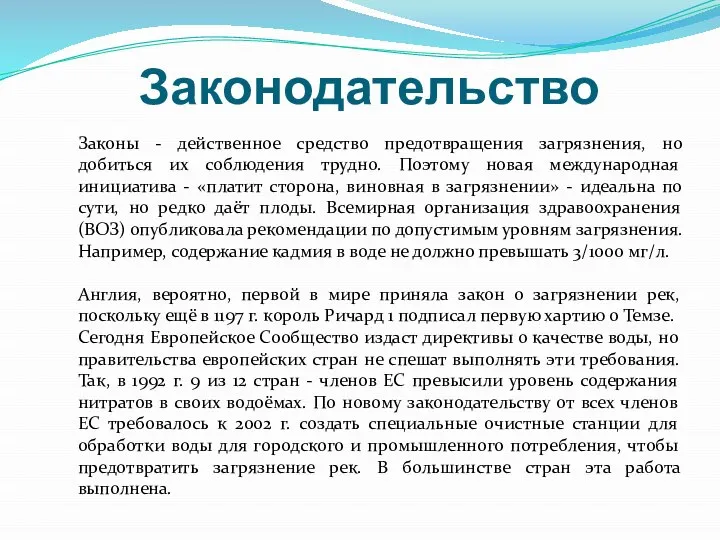 Законодательство

Законы - действенное средство предотвращения загрязнения, но добиться их соблюдения трудно. Поэтому новая международная инициатива - «платит сторона, виновная в загрязнении» - идеальна по сути, но редко даёт плоды. Всемирная организация здравоохранения (ВОЗ) опубликовала рекомендации по допустимым уровням загрязнения. Например, содержание кадмия в воде не должно превышать 3/1000 мг/л.

Англия, вероятно, первой в мире приняла закон о загрязнении рек, поскольку ещё в 1197 г. король Ричард 1 подписал первую хартию о Темзе. Сегодня Европейское Сообщество издаст директивы о качестве воды, но правительства европейских стран не спешат выполнять эти требования. Так, в 1992 г. 9 из 12 стран - членов ЕС превысили уровень содержания нитратов в своих водоёмах. По новому законодательству от всех членов ЕС требовалось к 2002 г. создать специальные очистные станции для обработки воды для городского и промышленного потребления, чтобы предотвратить загрязнение рек. В большинстве стран эта работа выполнена.